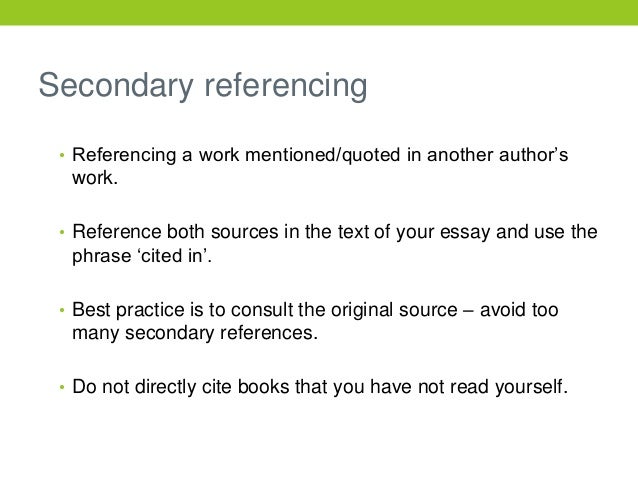 Secondary referencing

• Referencing a work mentioned/quoted in another author's work.

• Reference both sources in the text of your essay and use the phrase 'cited in'.

• Best practice is to consult the original source – avoid too many secondary references.

• Do not directly cite books that you have not read yourself.